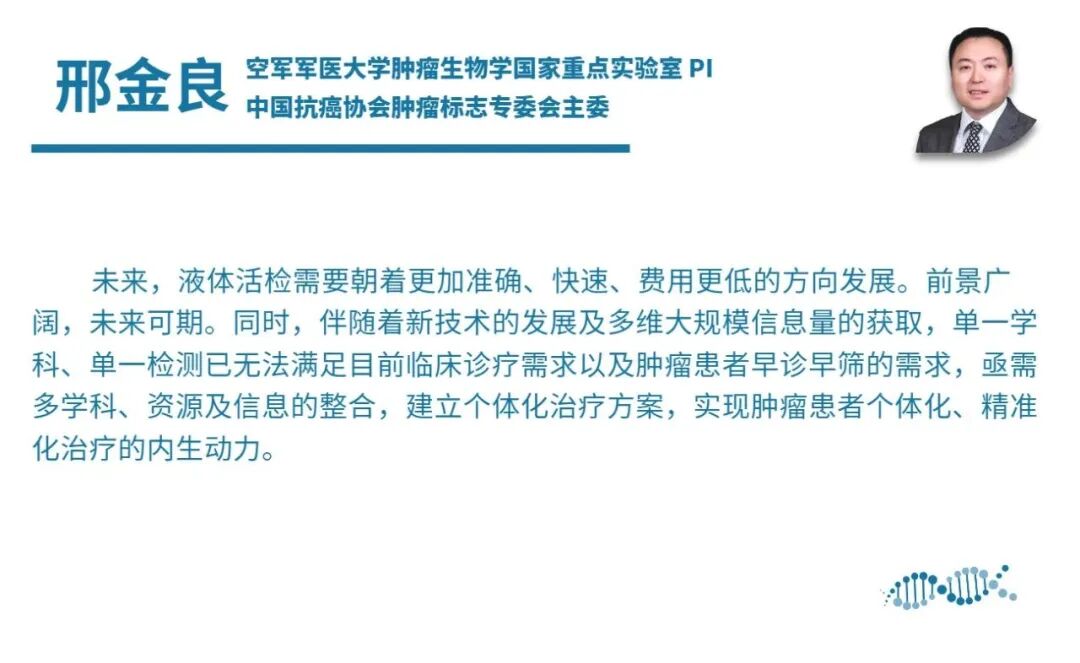 邢金良

空军军医大学肿瘤生物学国家重点实验室 PI
中国抗癌协会肿瘤标志专委会主委

未来，液体活检需要朝着更加准确、快速、费用更低的方向发展。前景广阔，未来可期。同时，伴随着新技术的发展及多维大规模信息量的获取，单一学科、单一检测已无法满足目前临床诊疗需求以及肿瘤患者早诊早筛的需求，亟需多学科、资源及信息的整合，建立个体化治疗方案，实现肿瘤患者个体化、精准化治疗的内生动力。